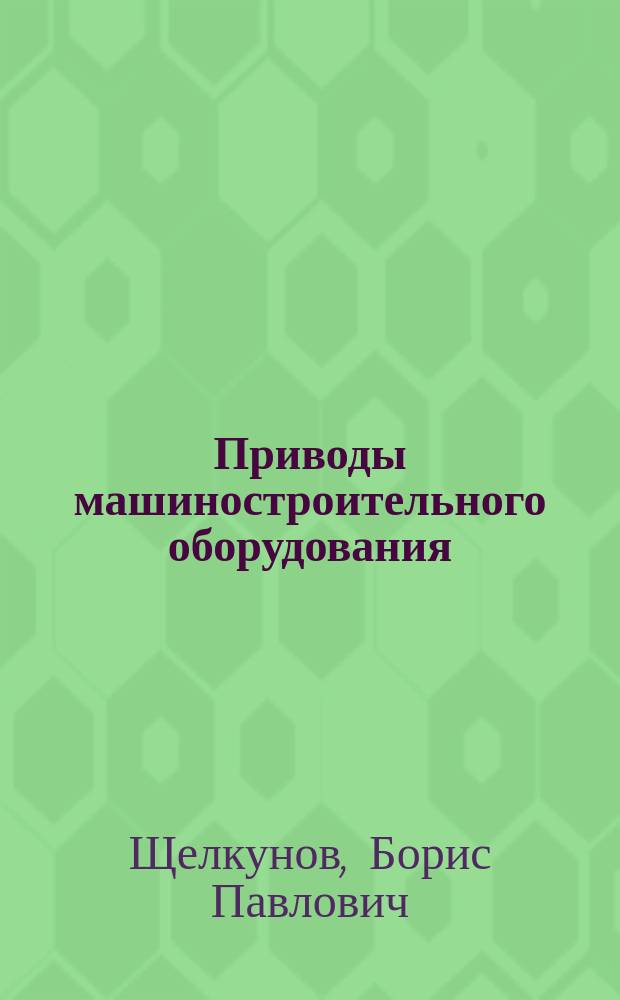 Приводы машиностроительного оборудования

Щелкунов, Борис Павлович